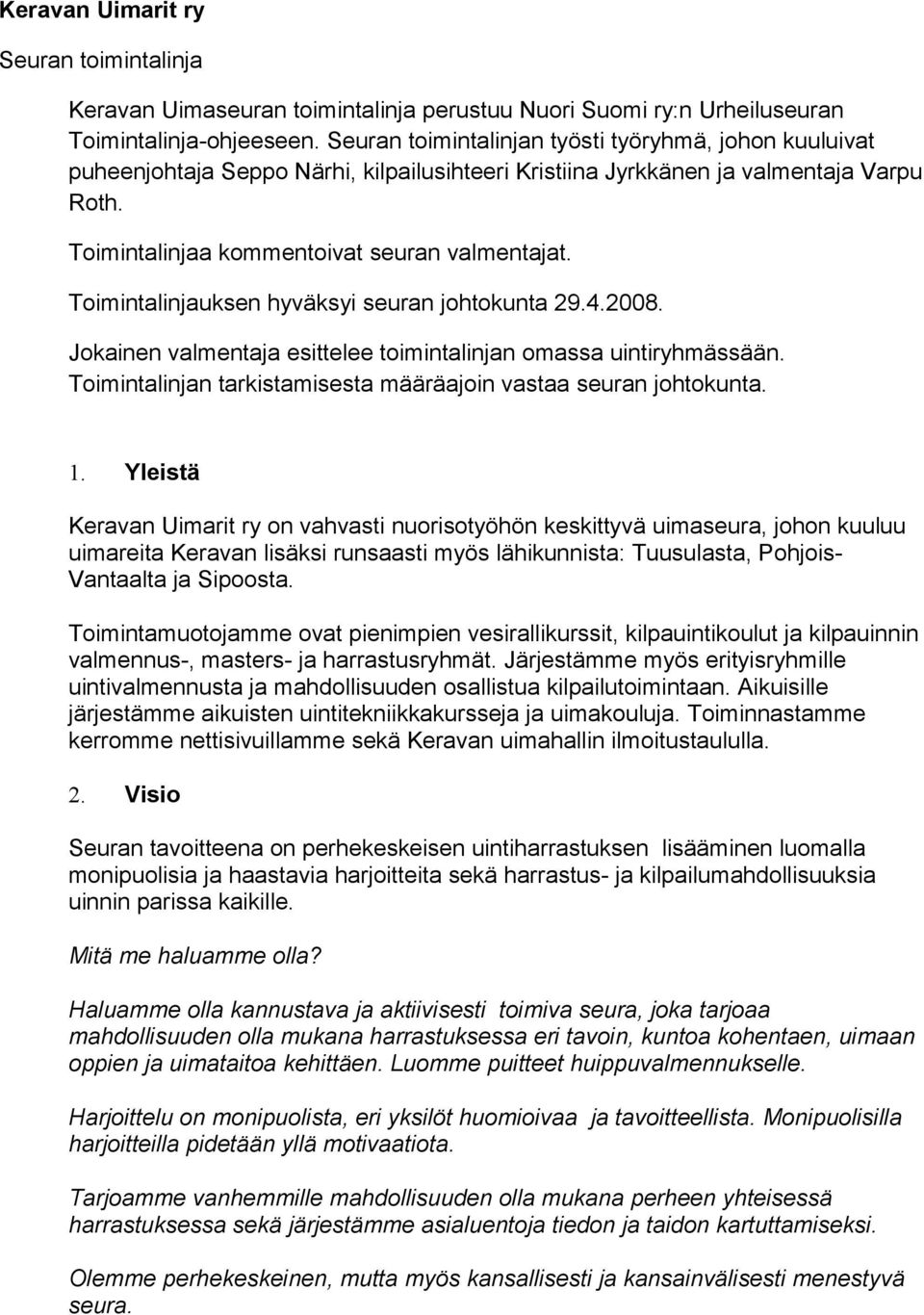 Keravan Uimarit ry

Seuran toimintalinja

Keravan Uimaseuran toimintalinja perustuu Nuori Suomi ry:n Urheiluseuran Toimintalinja-ohjeeseen. Seuran toimintalinjan työsti työryhmä, johon kuuluivat puheenjohtaja Seppo Närhi, kilpailusihteeri Kristiina Jyrkkänen ja valmentaja Varpu Roth.

Toimintalinjaa kommentoivat seuran valmentajat.

Toimintalinjauksen hyväksyi seuran johtokunta 29.4.2008.

Jokainen valmentaja esittelee toimintalinjan omassa uintiryhmässään. Toimintalinjan tarkistamisesta määräajoin vastaa seuran johtokunta.

1. Yleistä

Keravan Uimarit ry on vahvasti nuorisotyöhön keskittyvä uimaseura, johon kuuluu uimareita Keravan lisäksi runsaasti myös lähikunnista: Tuusulasta, Pohjois-Vantaalta ja Sipoosta.

Toimintamuotojamme ovat pienimpien vesirallikurssit, kilpauintikoulut ja kilpauinnin valmennus-, masters- ja harrastusryhmät. Järjestämme myös erityisryhmille uintivalmennusta ja mahdollisuuden osallistua kilpailutoimintaan. Aikuisille järjestämme aikuisten uintitekniikkakursseja ja uimakouluja. Toiminnastamme kerromme nettisivuillamme sekä Keravan uimahallin ilmoitustaululla.

2. Visio

Seuran tavoitteena on perhekeskeisen uintiharrastuksen lisääminen luomalla monipuolisia ja haastavia harjoitteita sekä harrastus- ja kilpailumahdollisuuksia uinnin parissa kaikille.

Mitä me haluamme olla?

Haluamme olla kannustava ja aktiivisesti toimiva seura, joka tarjoaa mahdollisuuden olla mukana harrastuksessa eri tavoin, kuntoa kohentaen, uimaan oppien ja uimataitoa kehittäen. Luomme puitteet huippuvalmennukselle.

Harjoittelu on monipuolista, eri yksilöt huomioivaa ja tavoitteellista. Monipuolisilla harjoitteilla pidetään yllä motivaatiota.

Tarjoamme vanhemmille mahdollisuuden olla mukana perheen yhteisessä harrastuksessa sekä järjestämme asialuentoja tiedon ja taidon kartuttamiseksi.

Olemme perhekeskeinen, mutta myös kansallisesti ja kansainvälisesti menestyvä seura.